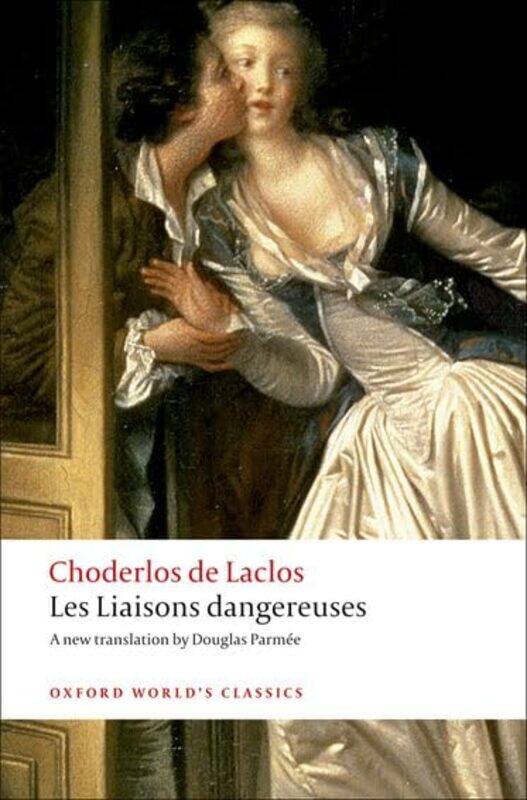 Choderlos de Laclos
Les Liaisons dangereuses
A new translation by Douglas Parmée

OXFORD WORLD'S CLASSICS